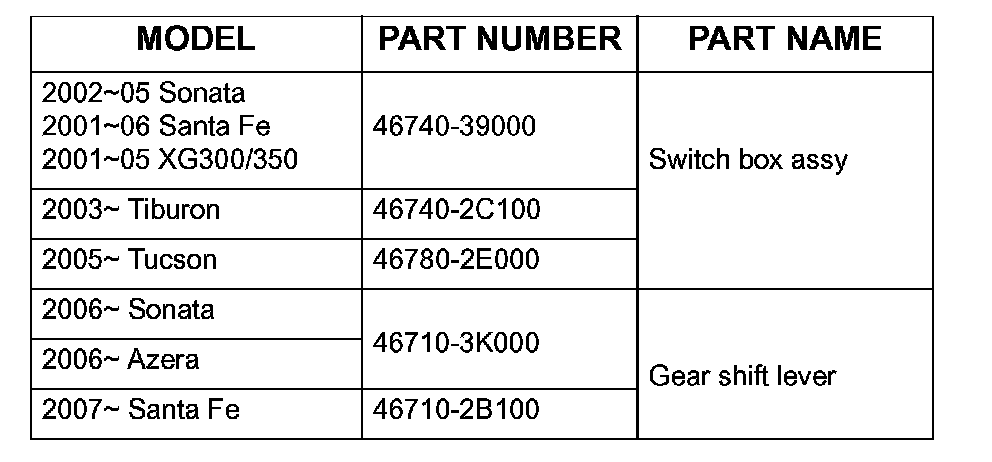 | MODEL | PART NUMBER | PART NAME |
|---|---|---|
| 2002~05 Sonata 2001~06 Santa Fe 2001~05 XG300/350 | 46740-39000 | Switch box assy |
| 2003~ Tiburon | 46740-2C100 | |
| 2005~ Tucson | 46780-2E000 | |
| 2006~ Sonata | 46710-3K000 | Gear shift lever |
| 2006~ Azera | | |
| 2007~ Santa Fe | 46710-2B100 | |